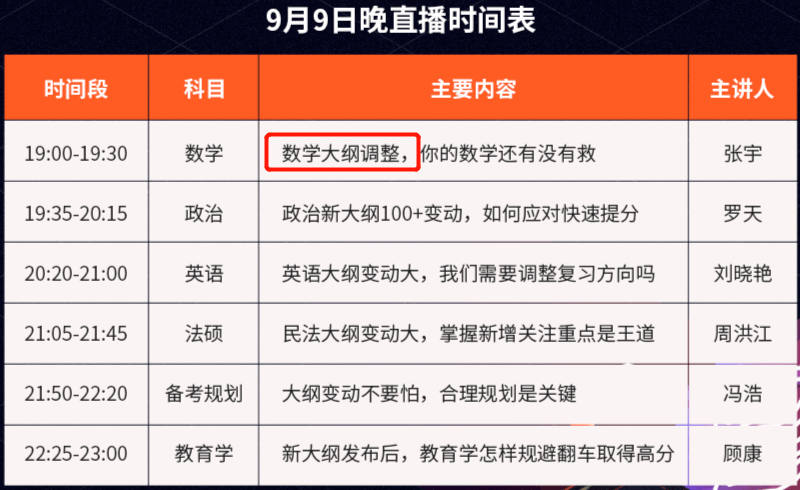 9月9日晚直播时间表

| 时间段 | 科目 | 主要内容 | 主讲人 |
|---|---|---|---|
| 19:00-19:30 | 数学 | 数学大纲调整，你的数学还有没有救 | 张宇 |
| 19:35-20:15 | 政治 | 政治新大纲100+变动，如何应对快速提分 | 罗天 |
| 20:20-21:00 | 英语 | 英语大纲变动大，我们需要调整复习方向吗 | 刘晓艳 |
| 21:05-21:45 | 法硕 | 民法大纲变动大，掌握新增关注重点是王道 | 周洪江 |
| 21:50-22:20 | 备考规划 | 大纲变动不要怕，合理规划是关键 | 冯浩 |
| 22:25-23:00 | 教育学 | 新大纲发布后，教育学怎样规避翻车取得高分 | 顾康 |